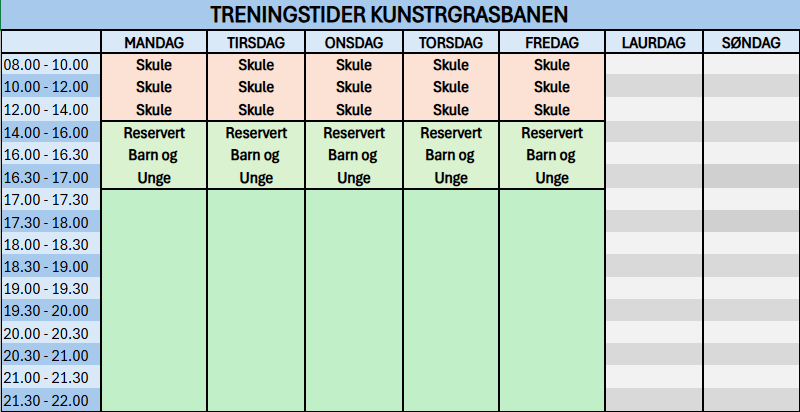 TRENINGSTIDER KUNSTRGRASBANEN

| | MANDAG | TIRSDAG | ONSDAG | TORSDAG | FREDAG | LAURDAG | SØNDAG |
|---|---|---|---|---|---|---|---|
| 08.00 - 10.00 | Skule | Skule | Skule | Skule | Skule | | |
| 10.00 - 12.00 | Skule | Skule | Skule | Skule | Skule | | |
| 12.00 - 14.00 | Skule | Skule | Skule | Skule | Skule | | |
| 14.00 - 16.00 | Reservert | Reservert | Reservert | Reservert | Reservert | | |
| 16.00 - 16.30 | Barn og | Barn og | Barn og | Barn og | Barn og | | |
| 16.30 - 17.00 | Unge | Unge | Unge | Unge | Unge | | |
| 17.00 - 17.30 | | | | | | | |
| 17.30 - 18.00 | | | | | | | |
| 18.00 - 18.30 | | | | | | | |
| 18.30 - 19.00 | | | | | | | |
| 19.00 - 19.30 | | | | | | | |
| 19.30 - 20.00 | | | | | | | |
| 20.00 - 20.30 | | | | | | | |
| 20.30 - 21.00 | | | | | | | |
| 21.00 - 21.30 | | | | | | | |
| 21.30 - 22.00 | | | | | | | |